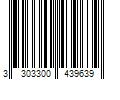 3 303300 439639